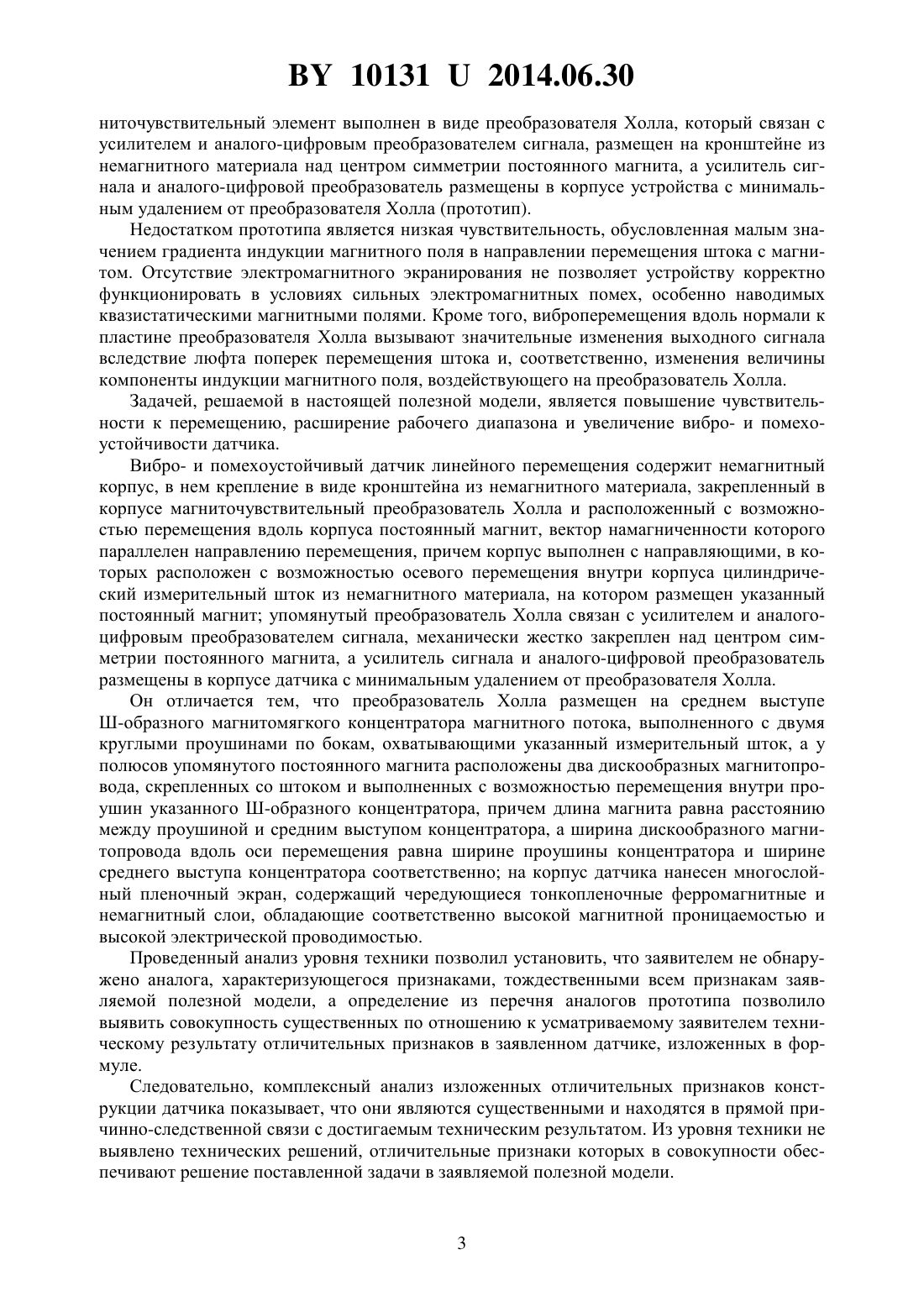 BY 10131 U 2014.06.30

ниточувствительный элемент выполнен в виде преобразователя Холла, который связан с усилителем и аналого-цифровым преобразователем сигнала, размещен на кронштейне из немагнитного материала над центром симметрии постоянного магнита, а усилитель сигнала и аналого-цифровой преобразователь размещены в корпусе устройства с минимальным удалением от преобразователя Холла (прототип).

Недостатком прототипа является низкая чувствительность, обусловленная малым значением градиента индукции магнитного поля в направлении перемещения штока с магнитом. Отсутствие электромагнитного экранирования не позволяет устройству корректно функционировать в условиях сильных электромагнитных помех, особенно наводимых квазистатическими магнитными полями. Кроме того, виброперемещения вдоль нормали к пластине преобразователя Холла вызывают значительные изменения выходного сигнала вследствие люфта поперек перемещения штока и, соответственно, изменения величины компоненты индукции магнитного поля, воздействующего на преобразователь Холла.

Задачей, решаемой в настоящей полезной модели, является повышение чувствительности к перемещению, расширение рабочего диапазона и увеличение вибро- и помехоустойчивости датчика.

Вибро- и помехоустойчивый датчик линейного перемещения содержит немагнитный корпус, в нем крепление в виде кронштейна из немагнитного материала, закрепленный в корпусе магниточувствительный преобразователь Холла и расположенный с возможностью перемещения вдоль корпуса постоянный магнит, вектор намагниченности которого параллелен направлению перемещения, причем корпус выполнен с направляющими, в которых расположен с возможностью осевого перемещения внутри корпуса цилиндрический измерительный шток из немагнитного материала, на котором размещен указанный постоянный магнит; упомянутый преобразователь Холла связан с усилителем и аналого-цифровым преобразователем сигнала, механически жестко закреплен над центром симметрии постоянного магнита, а усилитель сигнала и аналого-цифровой преобразователь размещены в корпусе датчика с минимальным удалением от преобразователя Холла.

Он отличается тем, что преобразователь Холла размещен на среднем выступе Ш-образного магнитомягкого концентратора магнитного потока, выполненного с двумя круглыми проушинами по бокам, охватывающими указанный измерительный шток, а у полюсов упомянутого постоянного магнита расположены два дискообразных магнитопровода, скрепленных со штоком и выполненных с возможностью перемещения внутри проушин указанного Ш-образного концентратора, причем длина магнита равна расстоянию между проушиной и средним выступом концентратора, а ширина дискообразного магнитопровода вдоль оси перемещения равна ширине проушины концентратора и ширине среднего выступа концентратора соответственно; на корпус датчика нанесен многослойный пленочный экран, содержащий чередующиеся тонкопленочные ферромагнитные и немагнитный слои, обладающие соответственно высокой магнитной проницаемостью и высокой электрической проводимостью.

Проведенный анализ уровня техники позволил установить, что заявителем не обнаружено аналога, характеризующегося признаками, тождественными всем признакам заявляемой полезной модели, а определение из перечня аналогов прототипа позволило выявить совокупность существенных по отношению к усматриваемому заявителем техническому результату отличительных признаков в заявленном датчике, изложенных в формуле.

Следовательно, комплексный анализ изложенных отличительных признаков конструкции датчика показывает, что они являются существенными и находятся в прямой причинно-следственной связи с достигаемым техническим результатом. Из уровня техники не выявлено технических решений, отличительные признаки которых в совокупности обеспечивают решение поставленной задачи в заявляемой полезной модели.

3